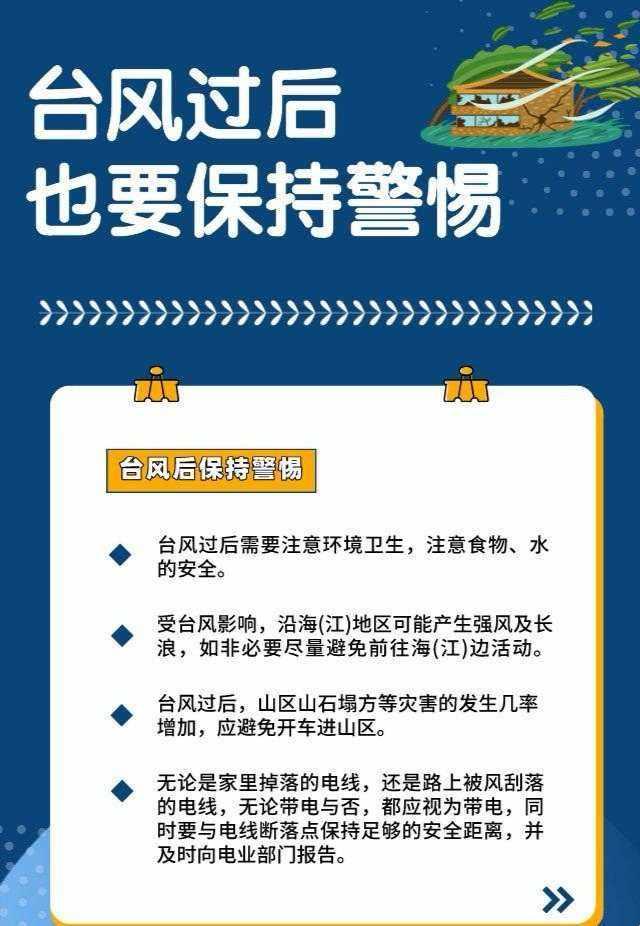 台风过后
也要保持警惕

台风后保持警惕

台风过后需要注意环境卫生，注意食物、水的安全。

受台风影响，沿海(江)地区可能产生强风及长浪，如非必要尽量避免前往海(江)边活动。

台风过后，山区山石塌方等灾害的发生几率增加，应避免开车进山区。

无论是家里掉落的电线，还是路上被风刮落的电线，无论带电与否，都应视为带电，同时要与电线断落点保持足够的安全距离，并及时向电业部门报告。